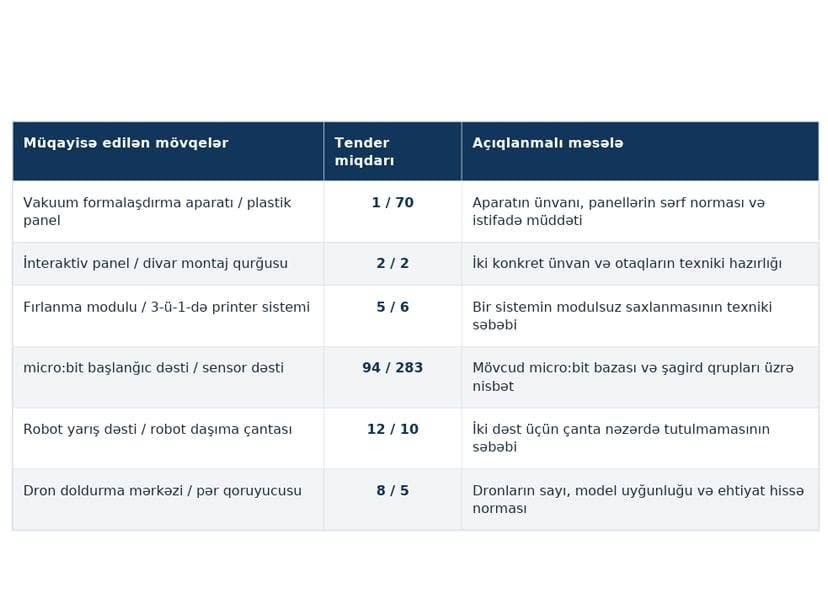 | Müqayisə edilən mövqelər | Tender miqdarı | Açıqlanmalı məsələ |
|---|---|---|
| Vakuum formalaşdırma aparatı / plastik panel | 1 / 70 | Aparatın ünvanı, panellərin sərf norması və istifadə müddəti |
| İnteraktiv panel / divar montaj qurğusu | 2 / 2 | İki konkret ünvan və otaqların texniki hazırlığı |
| Fırlanma modulu / 3-ü-1-də printer sistemi | 5 / 6 | Bir sistemin modulsuz saxlanmasının texniki səbəbi |
| micro:bit başlanğıc dəsti / sensor dəsti | 94 / 283 | Mövcud micro:bit bazası və şagird qrupları üzrə nisbət |
| Robot yarış dəsti / robot daşıma çantası | 12 / 10 | İki dəst üçün çanta nəzərdə tutulmamasının səbəbi |
| Dron doldurma mərkəzi / pər qoruyucusu | 8 / 5 | Dronların sayı, model uyğunluğu və ehtiyat hissə norması |